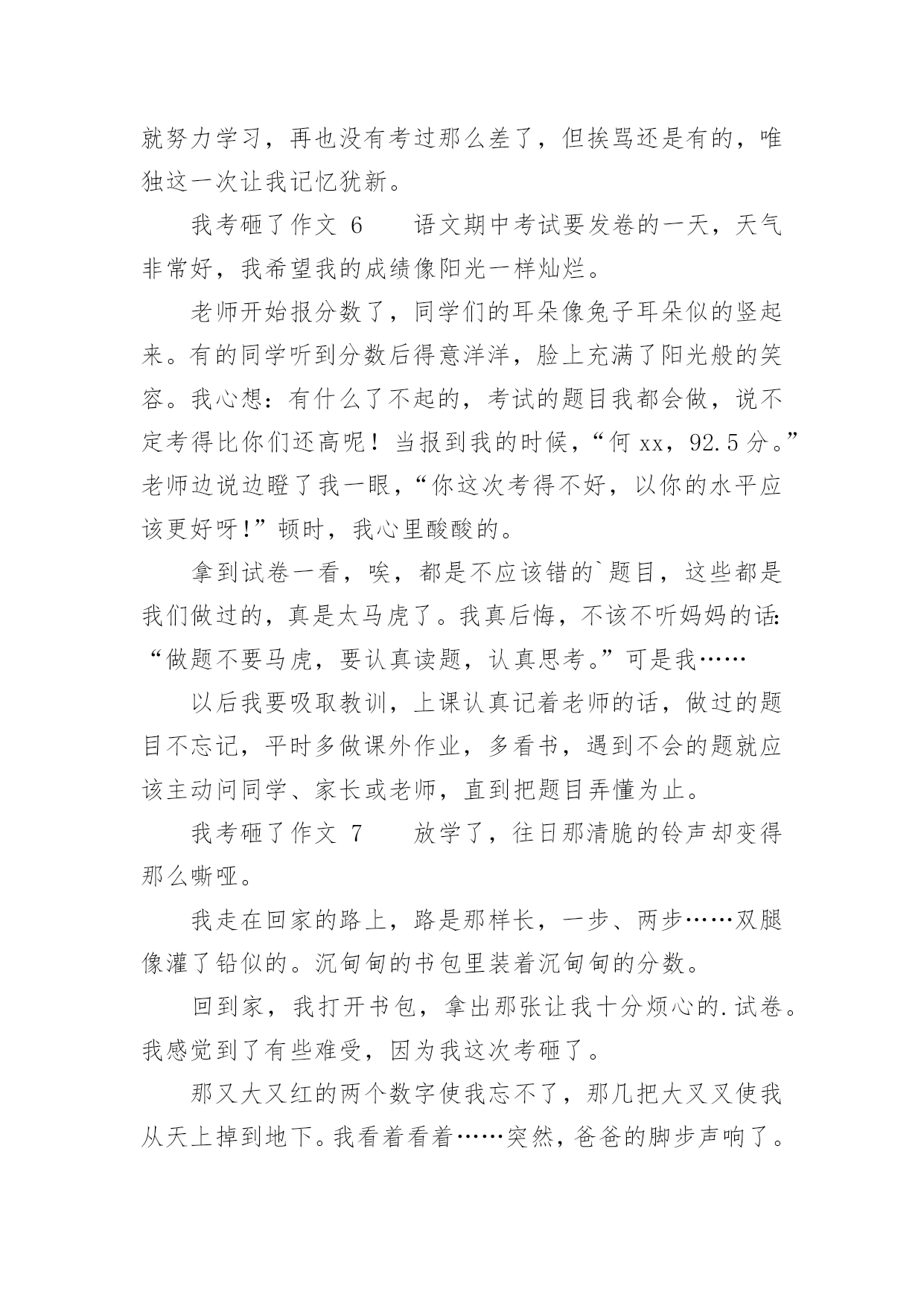 就努力学习，再也没有考过那么差了，但挨骂还是有的，唯独这一次让我记忆犹新。

我考砸了作文 6　　语文期中考试要发卷的一天，天气非常好，我希望我的成绩像阳光一样灿烂。

老师开始报分数了，同学们的耳朵像兔子耳朵似的竖起来。有的同学听到分数后得意洋洋，脸上充满了阳光般的笑容。我心想：有什么了不起的，考试的题目我都会做，说不定考得比你们还高呢！当报到我的时候，“何 xx，92.5 分。”老师边说边瞪了我一眼，“你这次考得不好，以你的水平应该更好呀!”顿时，我心里酸酸的。

拿到试卷一看，唉，都是不应该错的`题目，这些都是我们做过的，真是太马虎了。我真后悔，不该不听妈妈的话：“做题不要马虎，要认真读题，认真思考。”可是我……

以后我要吸取教训，上课认真记着老师的话，做过的题目不忘记，平时多做课外作业，多看书，遇到不会的题就应该主动问同学、家长或老师，直到把题目弄懂为止。

我考砸了作文 7　　放学了，往日那清脆的铃声却变得那么嘶哑。

我走在回家的路上，路是那样长，一步、两步……双腿像灌了铅似的。沉甸甸的书包里装着沉甸甸的分数。

回到家，我打开书包，拿出那张让我十分烦心的.试卷。我感觉到了有些难受，因为我这次考砸了。

那又大又红的两个数字使我忘不了，那几把大叉叉使我从天上掉到地下。我看着看着……突然，爸爸的脚步声响了。